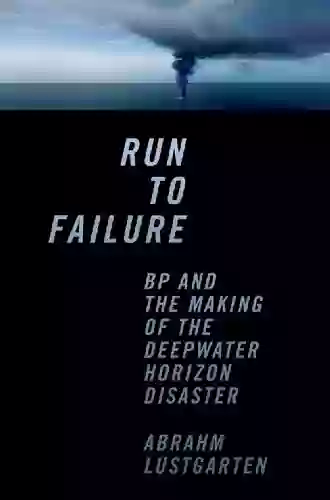 RUN
TO
FAILURE

BP AND
THE MAKING
OF THE
DEEPWATER
HORIZON
DISASTER

ABRAHM
LUSTGARTEN